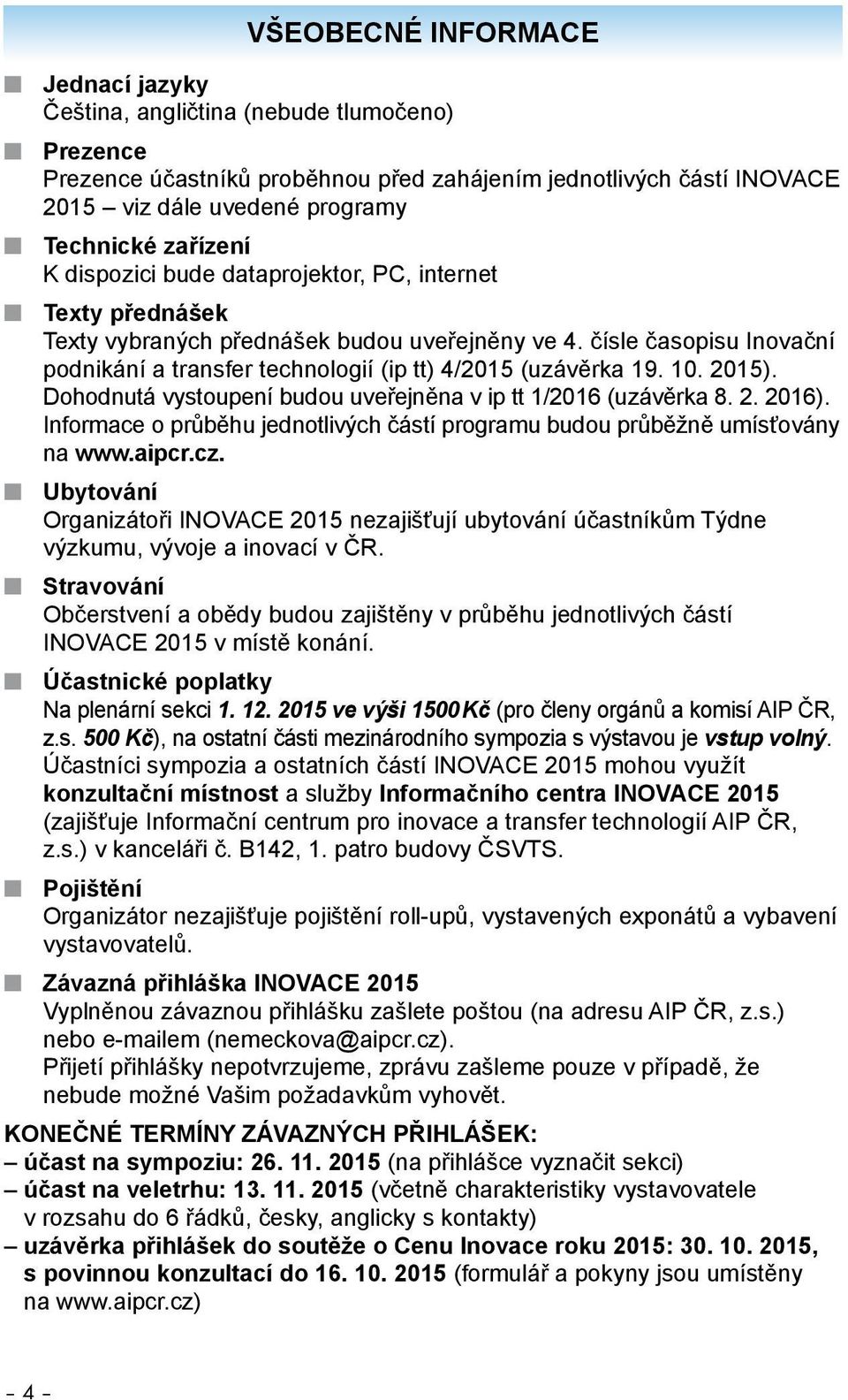 VŠEOBECNÉ INFORMACE

Jednací jazyky
Čeština, angličtina (nebude tlumočeno)

Prezence
Prezence účastníků proběhnou před zahájením jednotlivých částí INOVACE 2015 – viz dále uvedené programy

Technické zařízení
K dispozici bude dataprojektor, PC, internet

Texty přednášek
Texty vybraných přednášek budou uveřejněny ve 4. čísle časopisu Inovační podnikání a transfer technologií (ip tt) 4/2015 (uzávěrka 19. 10. 2015). Dohodnutá vystoupení budou uveřejněna v ip tt 1/2016 (uzávěrka 8. 2. 2016). Informace o průběhu jednotlivých částí programu budou průběžně umísťovány na www.aipcr.cz.

Ubytování
Organizátoři INOVACE 2015 nezajišťují ubytování účastníkům Týdne výzkumu, vývoje a inovací v ČR.

Stravování
Občerstvení a obědy budou zajištěny v průběhu jednotlivých částí INOVACE 2015 v místě konání.

Účastnické poplatky
Na plenární sekci 1. 12. 2015 ve výši 1500 Kč (pro členy orgánů a komisí AIP ČR, z.s. 500 Kč), na ostatní části mezinárodního sympozia s výstavou je vstup volný. Účastníci sympozia a ostatních částí INOVACE 2015 mohou využít konzultační místnost a služby Informačního centra INOVACE 2015 (zajišťuje Informační centrum pro inovace a transfer technologií AIP ČR, z.s.) v kanceláři č. B142, 1. patro budovy ČSVTS.

Pojištění
Organizátor nezajišťuje pojištění roll-upů, vystavených exponátů a vybavení vystavovatelů.

Závazná přihláška INOVACE 2015
Vyplněnou závaznou přihlášku zašlete poštou (na adresu AIP ČR, z.s.) nebo e-mailem (nemeckova@aipcr.cz).
Přijetí přihlášky nepotvrzujeme, zprávu zašleme pouze v případě, že nebude možné Vašim požadavkům vyhovět.

KONEČNÉ TERMÍNY ZÁVAZNÝCH PŘIHLÁŠEK:
– účast na sympoziu: 26. 11. 2015 (na přihlášce vyznačit sekci)
– účast na veletrhu: 13. 11. 2015 (včetně charakteristiky vystavovatele v rozsahu do 6 řádků, česky, anglicky s kontakty)
– uzávěrka přihlášek do soutěže o Cenu Inovace roku 2015: 30. 10. 2015, s povinnou konzultací do 16. 10. 2015 (formulář a pokyny jsou umístěny na www.aipcr.cz)

– 4 –